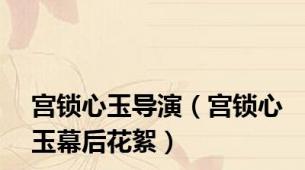 宫锁心玉导演（宫锁心玉幕后花絮）